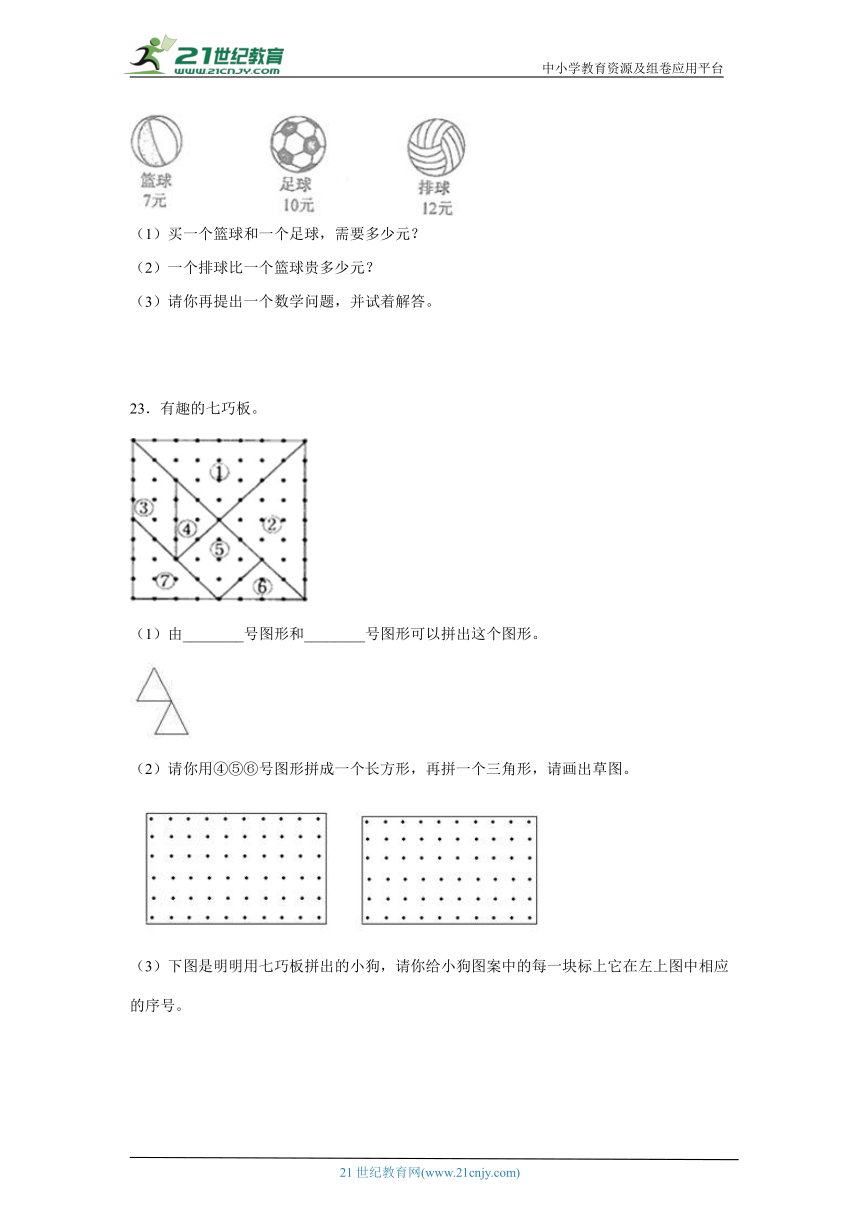 21世纪教育 www.21cnjy.com

中小学教育资源及组卷应用平台

篮球
7元

足球
10元

排球
12元

（1）买一个篮球和一个足球，需要多少元？

（2）一个排球比一个篮球贵多少元？

（3）请你再提出一个数学问题，并试着解答。

23．有趣的七巧板。

①
②
③
④
⑤
⑥
⑦

（1）由________号图形和________号图形可以拼出这个图形。

（2）请你用④⑤⑥号图形拼成一个长方形，再拼一个三角形，请画出草图。

（3）下图是明明用七巧板拼出的小狗，请你给小狗图案中的每一块标上它在左上图中相应的序号。

21 世纪教育网(www.21cnjy.com)